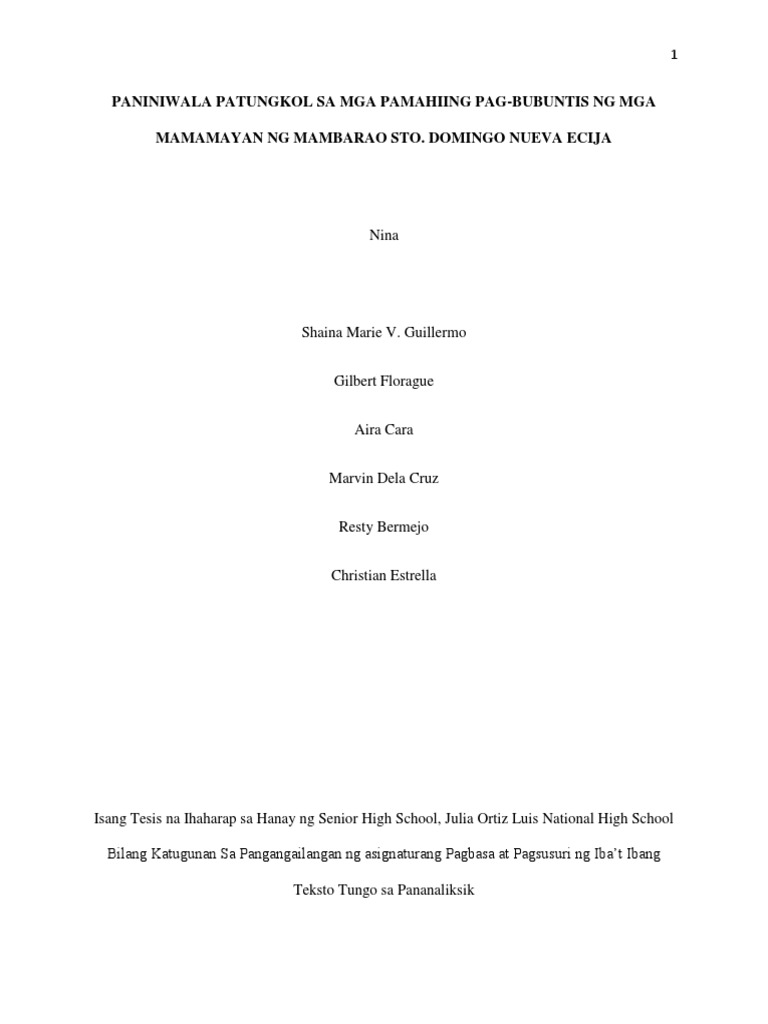 1

PANINIWALA PATUNGKOL SA MGA PAMAHIING PAG-BUBUNTIS NG MGA MAMAMAYAN NG MAMBARAO STO. DOMINGO NUEVA ECIJA

Nina

Shaina Marie V. Guillermo

Gilbert Florague

Aira Cara

Marvin Dela Cruz

Resty Bermejo

Christian Estrella

Isang Tesis na Ihaharap sa Hanay ng Senior High School, Julia Ortiz Luis National High School

Bilang Katugunan Sa Pangangailangan ng asignaturang Pagbasa at Pagsusuri ng Iba't Ibang Teksto Tungo sa Pananaliksik